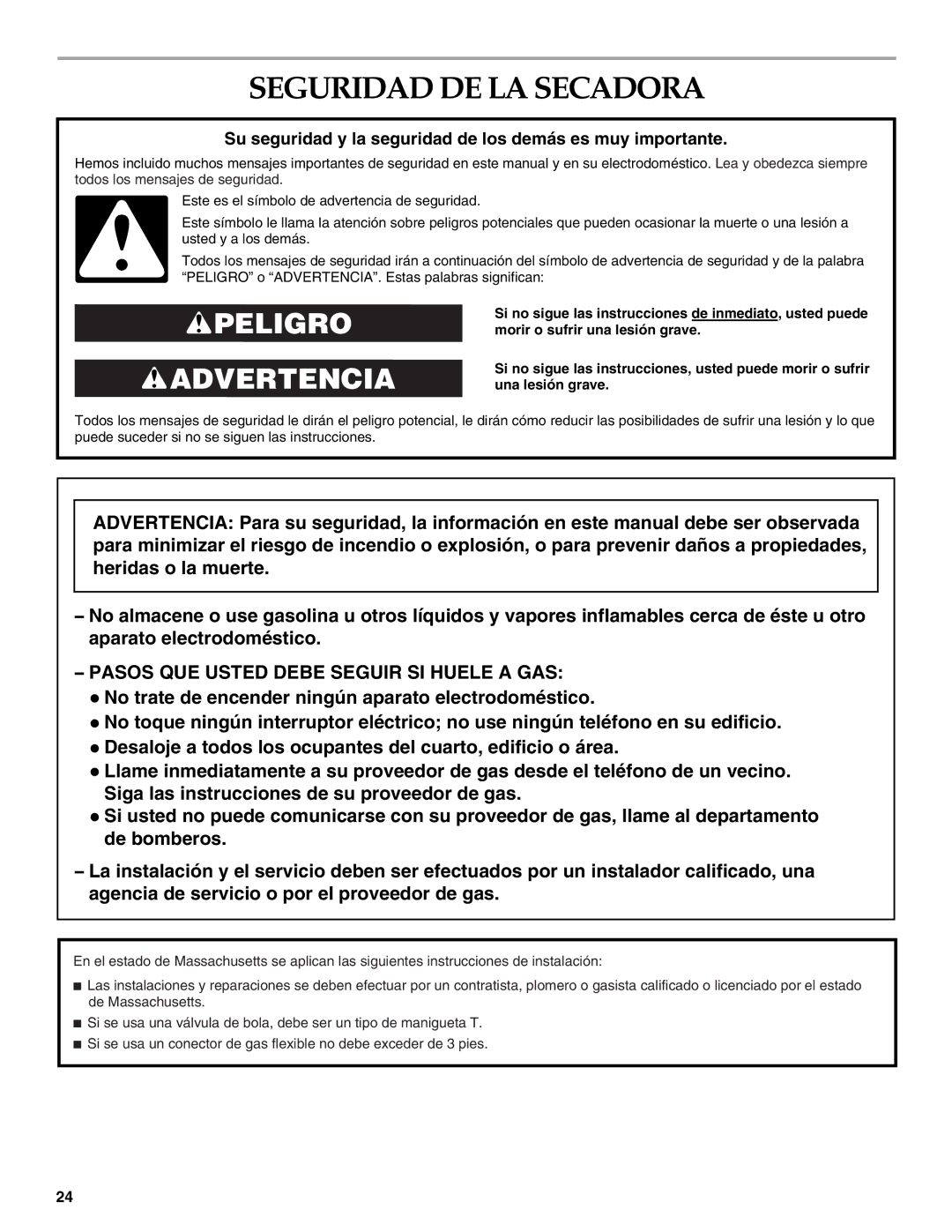 SEGURIDAD DE LA SECADORA

Su seguridad y la seguridad de los demás es muy importante.

Hemos incluido muchos mensajes importantes de seguridad en este manual y en su electrodoméstico. Lea y obedezca siempre todos los mensajes de seguridad.

Este es el símbolo de advertencia de seguridad.

Este símbolo le llama la atención sobre peligros potenciales que pueden ocasionar la muerte o una lesión a usted y a los demás.

Todos los mensajes de seguridad irán a continuación del símbolo de advertencia de seguridad y de la palabra "PELIGRO" o "ADVERTENCIA". Estas palabras significan:

PELIGRO

Si no sigue las instrucciones de inmediato, usted puede morir o sufrir una lesión grave.

ADVERTENCIA

Si no sigue las instrucciones, usted puede morir o sufrir una lesión grave.

Todos los mensajes de seguridad le dirán el peligro potencial, le dirán cómo reducir las posibilidades de sufrir una lesión y lo que puede suceder si no se siguen las instrucciones.

ADVERTENCIA: Para su seguridad, la información en este manual debe ser observada para minimizar el riesgo de incendio o explosión, o para prevenir daños a propiedades, heridas o la muerte.

– No almacene o use gasolina u otros líquidos y vapores inflamables cerca de éste u otro aparato electrodoméstico.

– PASOS QUE USTED DEBE SEGUIR SI HUELE A GAS:
● No trate de encender ningún aparato electrodoméstico.
● No toque ningún interruptor eléctrico; no use ningún teléfono en su edificio.
● Desaloje a todos los ocupantes del cuarto, edificio o área.
● Llame inmediatamente a su proveedor de gas desde el teléfono de un vecino. Siga las instrucciones de su proveedor de gas.
● Si usted no puede comunicarse con su proveedor de gas, llame al departamento de bomberos.

– La instalación y el servicio deben ser efectuados por un instalador calificado, una agencia de servicio o por el proveedor de gas.

En el estado de Massachusetts se aplican las siguientes instrucciones de instalación:

■ Las instalaciones y reparaciones se deben efectuar por un contratista, plomero o gasista calificado o licenciado por el estado de Massachusetts.
■ Si se usa una válvula de bola, debe ser un tipo de manigueta T.
■ Si se usa un conector de gas flexible no debe exceder de 3 pies.

24